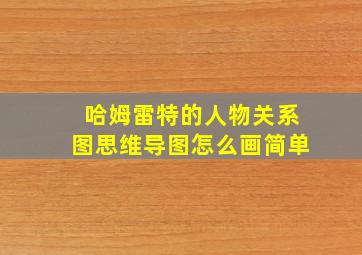 哈姆雷特的人物关系图思维导图怎么画简单